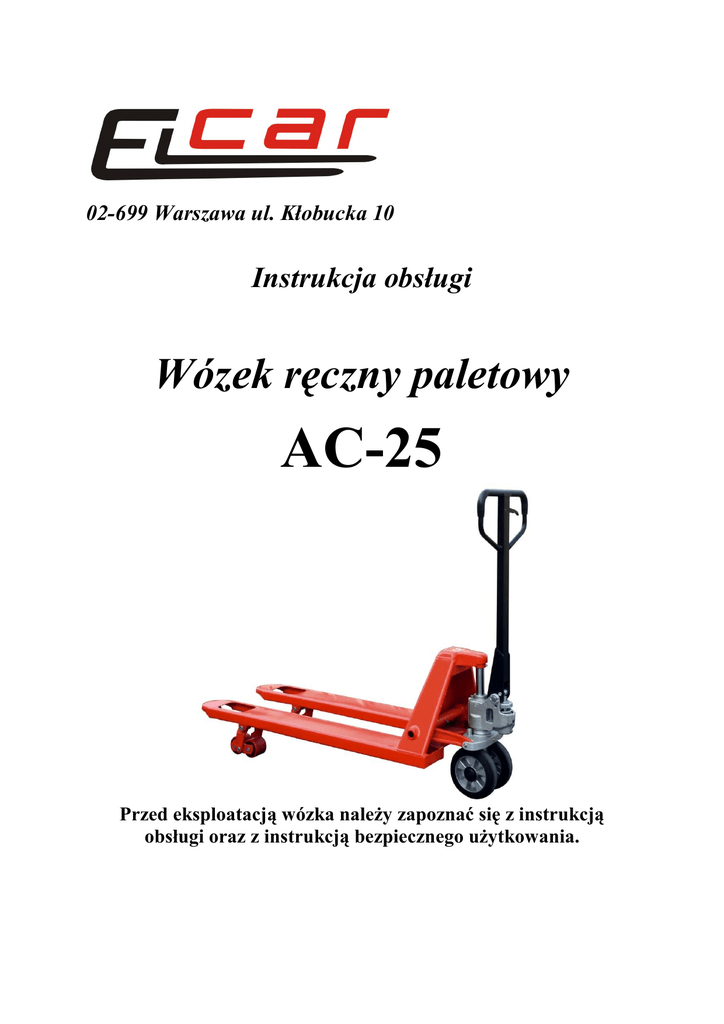 ELcar

02-699 Warszawa ul. Kłobucka 10

Instrukcja obsługi

Wózek ręczny paletowy

AC-25

Przed eksploatacją wózka należy zapoznać się z instrukcją obsługi oraz z instrukcją bezpiecznego użytkowania.